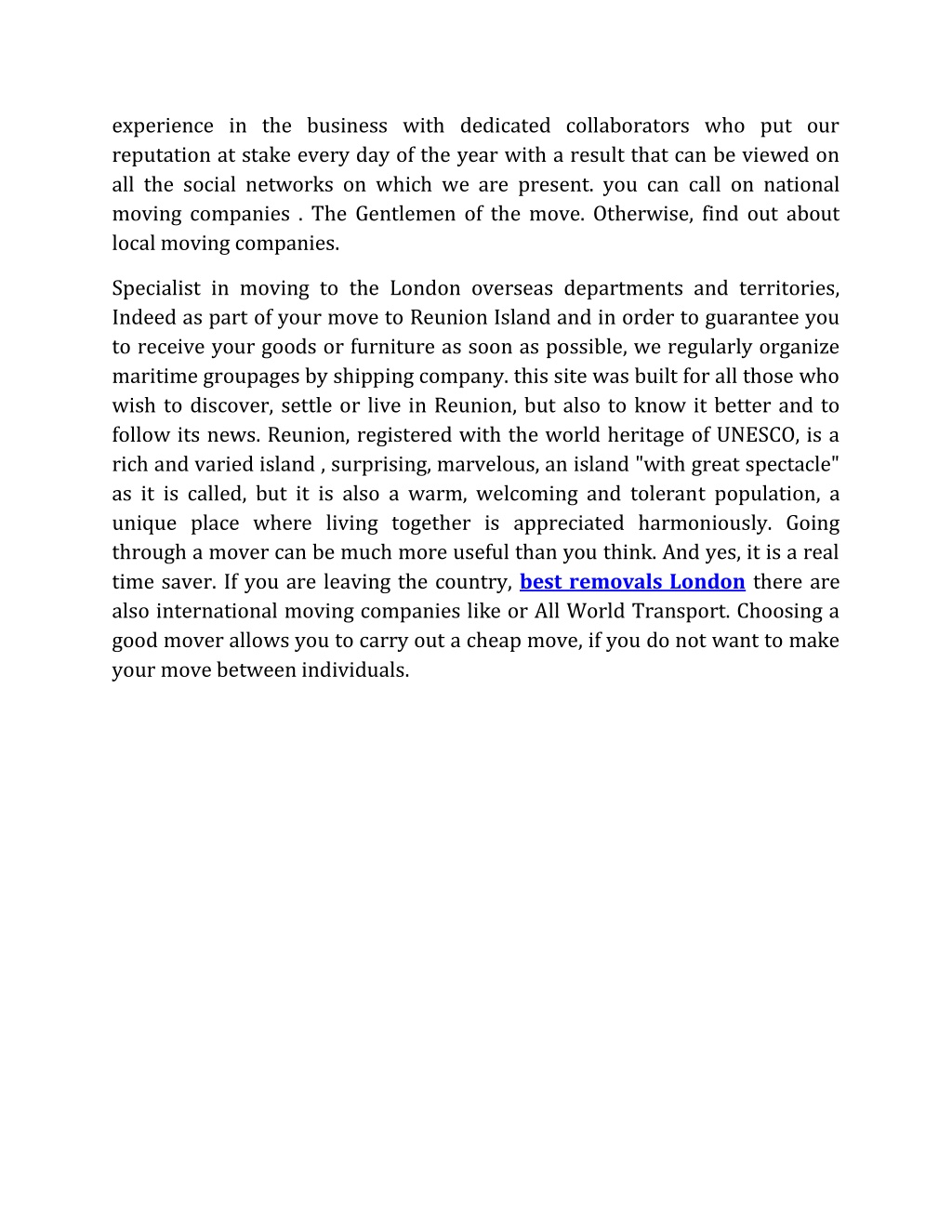 experience in the business with dedicated collaborators who put our reputation at stake every day of the year with a result that can be viewed on all the social networks on which we are present. you can call on national moving companies . The Gentlemen of the move. Otherwise, find out about local moving companies.

Specialist in moving to the London overseas departments and territories, Indeed as part of your move to Reunion Island and in order to guarantee you to receive your goods or furniture as soon as possible, we regularly organize maritime groupages by shipping company. this site was built for all those who wish to discover, settle or live in Reunion, but also to know it better and to follow its news. Reunion, registered with the world heritage of UNESCO, is a rich and varied island , surprising, marvelous, an island "with great spectacle" as it is called, but it is also a warm, welcoming and tolerant population, a unique place where living together is appreciated harmoniously. Going through a mover can be much more useful than you think. And yes, it is a real time saver. If you are leaving the country, best removals London there are also international moving companies like or All World Transport. Choosing a good mover allows you to carry out a cheap move, if you do not want to make your move between individuals.